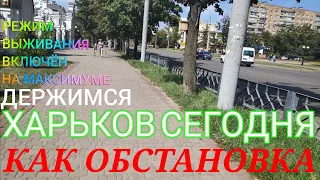 РЕЖИМ
ВЫЖИВАНИЯ
ВКЛЮЧЁН
НА МАКСИМУМЕ
ДЕРЖИМСЯ
ХАРЬКОВ СЕГОДНЯ
КАК ОБСТАНОВКА